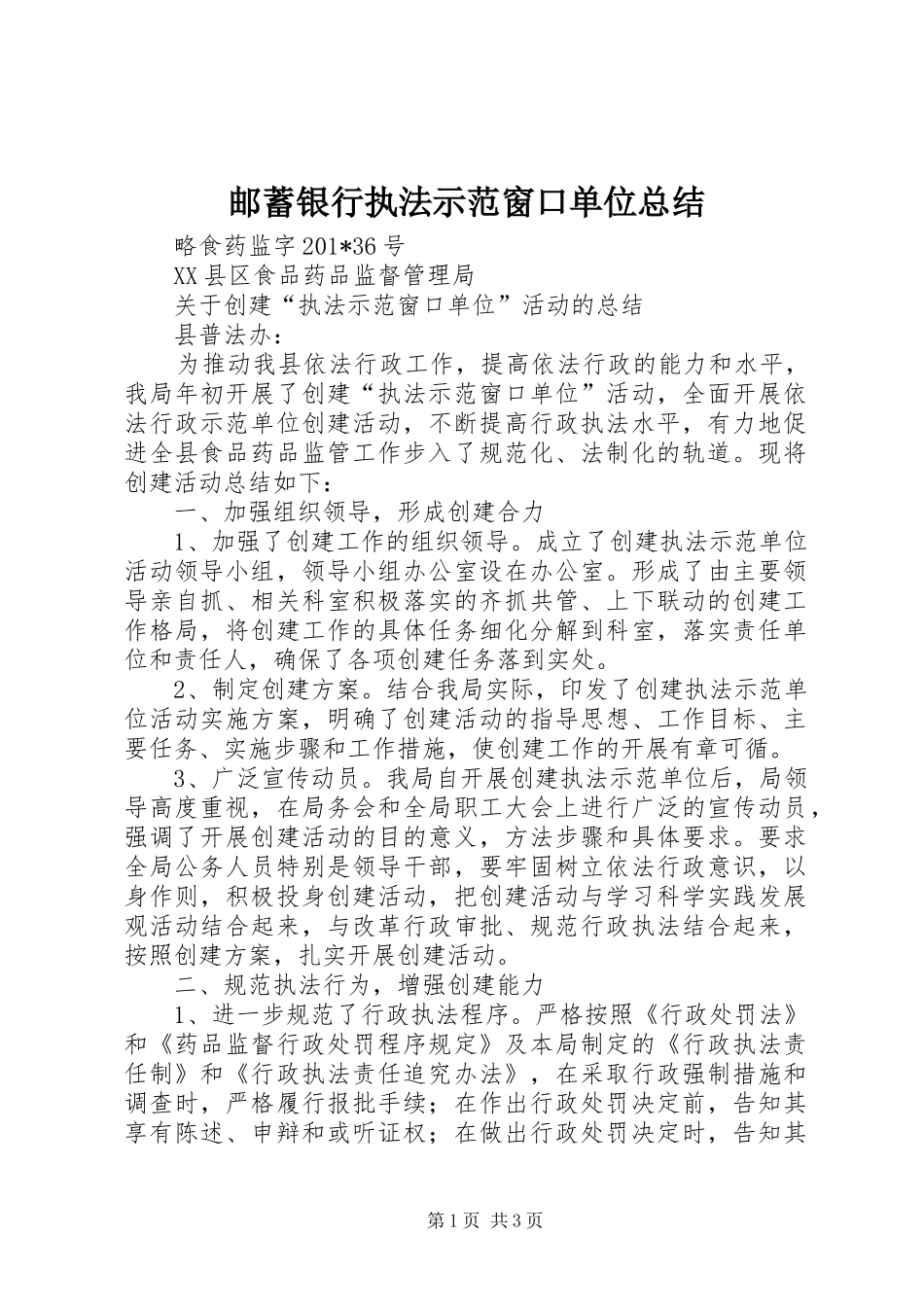 邮蓄银行执法示范窗口单位总结

略食药监字201*36号

XX县区食品药品监督管理局

关于创建“执法示范窗口单位”活动的总结

县普法办：

为推动我县依法行政工作，提高依法行政的能力和水平，我局年初开展了创建“执法示范窗口单位”活动，全面开展依法行政示范单位创建活动，不断提高行政执法水平，有力地促进全县食品药品监管工作步入了规范化、法制化的轨道。现将创建活动总结如下：

一、加强组织领导，形成创建合力

1、加强了创建工作的组织领导。成立了创建执法示范单位活动领导小组，领导小组办公室设在办公室。形成了由主要领导亲自抓、相关科室积极落实的齐抓共管、上下联动的创建工作格局，将创建工作的具体任务细化分解到科室，落实责任单位和责任人，确保了各项创建任务落到实处。

2、制定创建方案。结合我局实际，印发了创建执法示范单位活动实施方案，明确了创建活动的指导思想、工作目标、主要任务、实施步骤和工作措施，使创建工作的开展有章可循。

3、广泛宣传动员。我局自开展创建执法示范单位后，局领导高度重视，在局务会和全局职工大会上进行广泛的宣传动员，强调了开展创建活动的目的意义，方法步骤和具体要求。要求全局公务人员特别是领导干部，要牢固树立依法行政意识，以身作则，积极投身创建活动，把创建活动与学习科学实践发展观活动结合起来，与改革行政审批、规范行政执法结合起来，按照创建方案，扎实开展创建活动。

二、规范执法行为，增强创建能力

1、进一步规范了行政执法程序。严格按照《行政处罚法》和《药品监督行政处罚程序规定》及本局制定的《行政执法责任制》和《行政执法责任追究办法》，在采取行政强制措施和调查时，严格履行报批手续；在作出行政处罚决定前，告知其享有陈述、申辩和或听证权；在做出行政处罚决定时，告知其

第1页 共3页